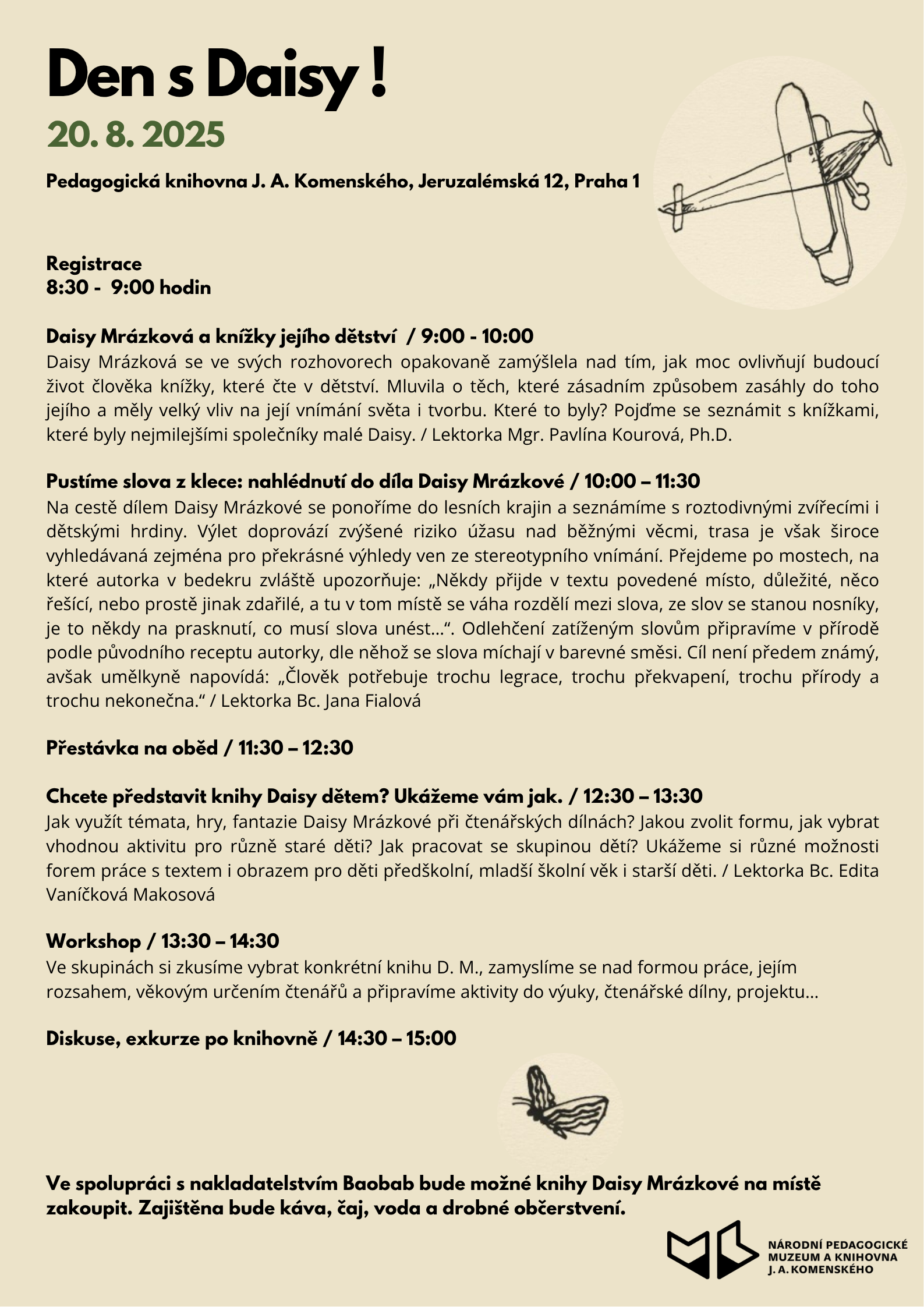 Den s Daisy !

20. 8. 2025

Pedagogická knihovna J. A. Komenského, Jeruzalémská 12, Praha 1

Registrace
8:30 - 9:00 hodin

Daisy Mrázková a knížky jejího dětství / 9:00 - 10:00
Daisy Mrázková se ve svých rozhovorech opakovaně zamýšlela nad tím, jak moc ovlivňují budoucí život člověka knížky, které čte v dětství. Mluvila o těch, které zásadním způsobem zasáhly do toho jejího a měly velký vliv na její vnímání světa i tvorbu. Které to byly? Pojďme se seznámit s knížkami, které byly nejmilejšími společníky malé Daisy. / Lektorka Mgr. Pavlína Kourová, Ph.D.

Pustíme slova z klece: nahlédnutí do díla Daisy Mrázkové / 10:00 – 11:30
Na cestě dílem Daisy Mrázkové se ponoříme do lesních krajin a seznámíme s roztodivnými zvířecími i dětskými hrdiny. Výlet doprovází zvýšené riziko úžasu nad běžnými věcmi, trasa je však široce vyhledávaná zejména pro překrásné výhledy ven ze stereotypního vnímání. Přejdeme po mostech, na které autorka v bedekru zvláště upozorňuje: „Někdy přijde v textu povedené místo, důležité, něco řešící, nebo prostě jinak zdařilé, a tu v tom místě se váha rozdělí mezi slova, ze slov se stanou nosníky, je to někdy na prasknutí, co musí slova unést…“. Odlehčení zatíženým slovům připravíme v přírodě podle původního receptu autorky, dle něhož se slova míchají v barevné směsi. Cíl není předem známý, avšak umělkyně napovídá: „Člověk potřebuje trochu legrace, trochu překvapení, trochu přírody a trochu nekonečna.“ / Lektorka Bc. Jana Fialová

Přestávka na oběd / 11:30 – 12:30

Chcete představit knihy Daisy dětem? Ukážeme vám jak. / 12:30 – 13:30
Jak využít témata, hry, fantazie Daisy Mrázkové při čtenářských dílnách? Jakou zvolit formu, jak vybrat vhodnou aktivitu pro různě staré děti? Jak pracovat se skupinou dětí? Ukážeme si různé možnosti forem práce s textem i obrazem pro děti předškolní, mladší školní věk i starší děti. / Lektorka Bc. Edita Vaníčková Makosová

Workshop / 13:30 – 14:30
Ve skupinách si zkusíme vybrat konkrétní knihu D. M., zamyslíme se nad formou práce, jejím rozsahem, věkovým určením čtenářů a připravíme aktivity do výuky, čtenářské dílny, projektu…

Diskuse, exkurze po knihovně / 14:30 – 15:00

Ve spolupráci s nakladatelstvím Baobab bude možné knihy Daisy Mrázkové na místě zakoupit. Zajištěna bude káva, čaj, voda a drobné občerstvení.

NÁRODNÍ PEDAGOGICKÉ MUZEUM A KNIHOVNA J. A. KOMENSKÉHO